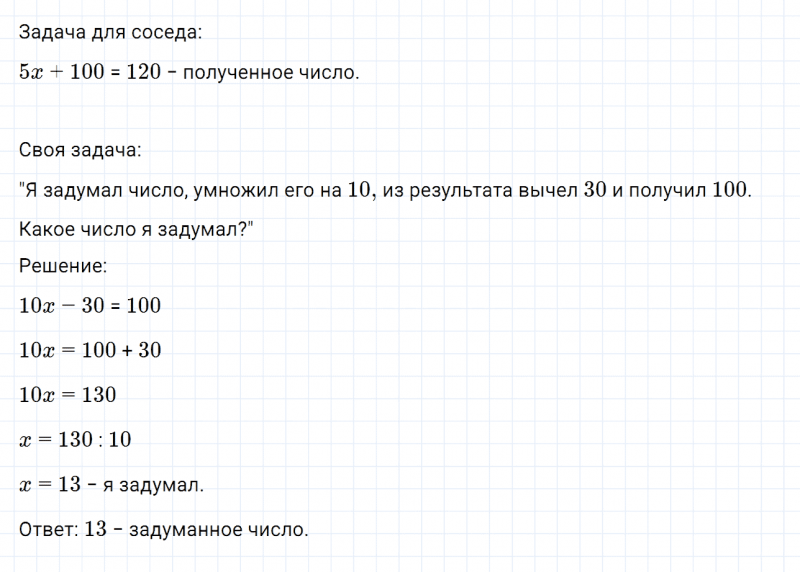 Задача для соседа:

$5x + 100 = 120$ – полученное число.

Своя задача:

"Я задумал число, умножил его на $10$, из результата вычел $30$ и получил $100$. Какое число я задумал?"

Решение:

$10x - 30 = 100$

$10x = 100 + 30$

$10x = 130$

$x = 130 : 10$

$x = 13$ – я задумал.

Ответ: $13$ – задуманное число.